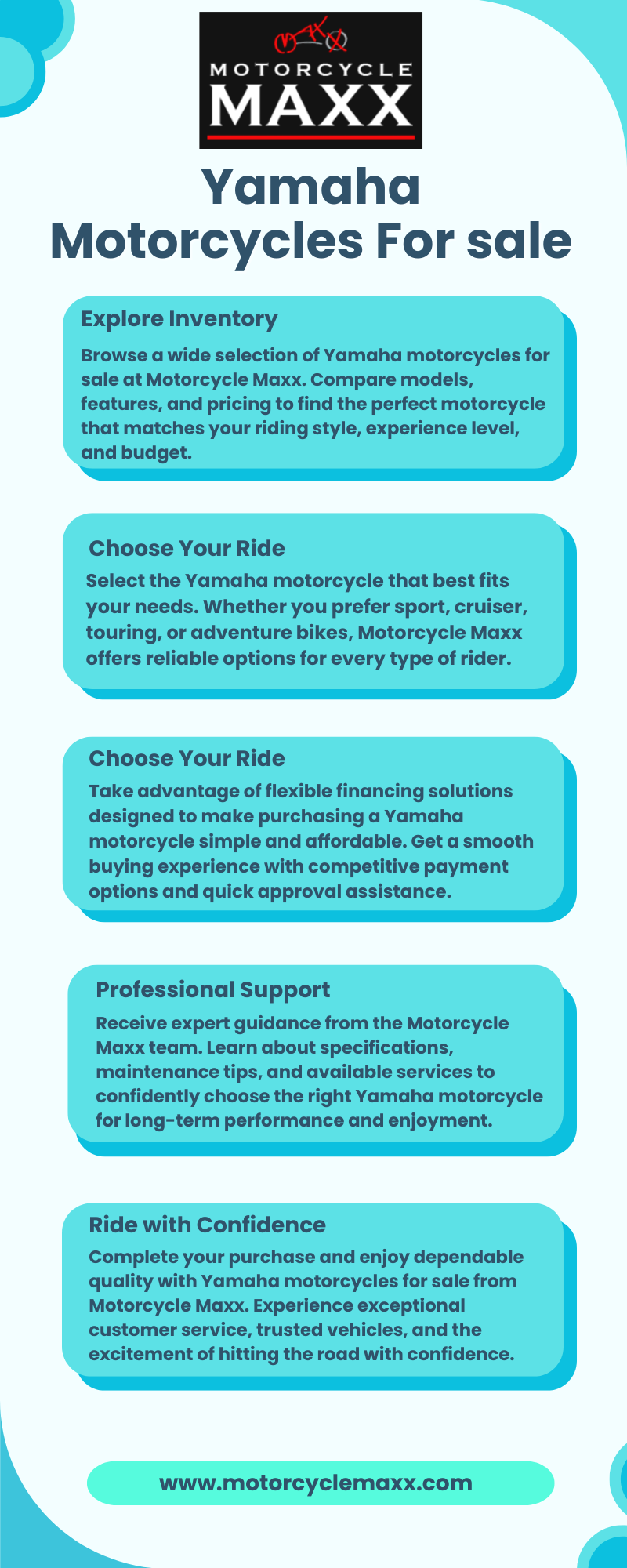 MAXX
MOTORCYCLE
MAXX

Yamaha Motorcycles For sale

Explore Inventory
Browse a wide selection of Yamaha motorcycles for sale at Motorcycle Maxx. Compare models, features, and pricing to find the perfect motorcycle that matches your riding style, experience level, and budget.

Choose Your Ride
Select the Yamaha motorcycle that best fits your needs. Whether you prefer sport, cruiser, touring, or adventure bikes, Motorcycle Maxx offers reliable options for every type of rider.

Choose Your Ride
Take advantage of flexible financing solutions designed to make purchasing a Yamaha motorcycle simple and affordable. Get a smooth buying experience with competitive payment options and quick approval assistance.

Professional Support
Receive expert guidance from the Motorcycle Maxx team. Learn about specifications, maintenance tips, and available services to confidently choose the right Yamaha motorcycle for long-term performance and enjoyment.

Ride with Confidence
Complete your purchase and enjoy dependable quality with Yamaha motorcycles for sale from Motorcycle Maxx. Experience exceptional customer service, trusted vehicles, and the excitement of hitting the road with confidence.

www.motorcyclemaxx.com